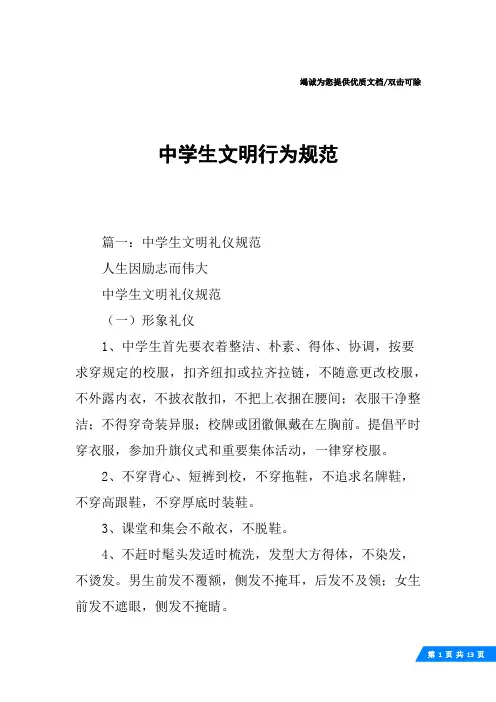 竭诚为您提供优质文档/双击可除

中学生文明行为规范

篇一：中学生文明礼仪规范

人生因励志而伟大

中学生文明礼仪规范

（一）形象礼仪

1、中学生首先要衣着整洁、朴素、得体、协调，按要求穿规定的校服，扣齐纽扣或拉齐拉链，不随意更改校服，不外露内衣，不披衣散扣，不把上衣捆在腰间；衣服干净整洁；不得穿奇装异服；校牌或团徽佩戴在左胸前。提倡平时穿衣服，参加升旗仪式和重要集体活动，一律穿校服。

2、不穿背心、短裤到校，不穿拖鞋，不追求名牌鞋，不穿高跟鞋，不穿厚底时装鞋。

3、课堂和集会不敞衣，不脱鞋。

4、不赶时髦头发适时梳洗，发型大方得体，不染发，不烫发。男生前发不覆额，侧发不掩耳，后发不及领；女生前发不遮眼，侧发不掩睛。

第 1 页 共 13 页